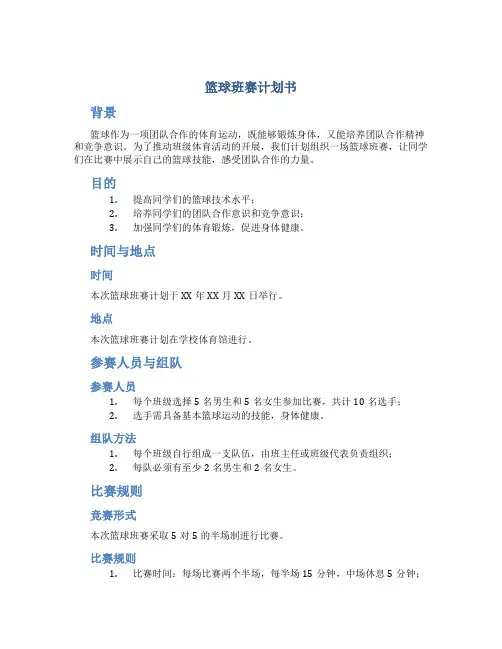 篮球班赛计划书

背景

篮球作为一项团队合作的体育运动，既能够锻炼身体，又能培养团队合作精神和竞争意识。为了推动班级体育活动的开展，我们计划组织一场篮球班赛，让同学们在比赛中展示自己的篮球技能，感受团队合作的力量。

目的

1. 提高同学们的篮球技术水平；
2. 培养同学们的团队合作意识和竞争意识；
3. 加强同学们的体育锻炼，促进身体健康。

时间与地点

时间

本次篮球班赛计划于 XX 年 XX 月 XX 日举行。

地点

本次篮球班赛计划在学校体育馆进行。

参赛人员与组队

参赛人员

1. 每个班级选择 5 名男生和 5 名女生参加比赛，共计 10 名选手；
2. 选手需具备基本篮球运动的技能，身体健康。

组队方法

1. 每个班级自行组成一支队伍，由班主任或班级代表负责组织；
2. 每队必须有至少 2 名男生和 2 名女生。

比赛规则

竞赛形式

本次篮球班赛采取 5 对 5 的半场制进行比赛。

比赛规则

1. 比赛时间：每场比赛两个半场，每半场 15 分钟，中场休息 5 分钟；